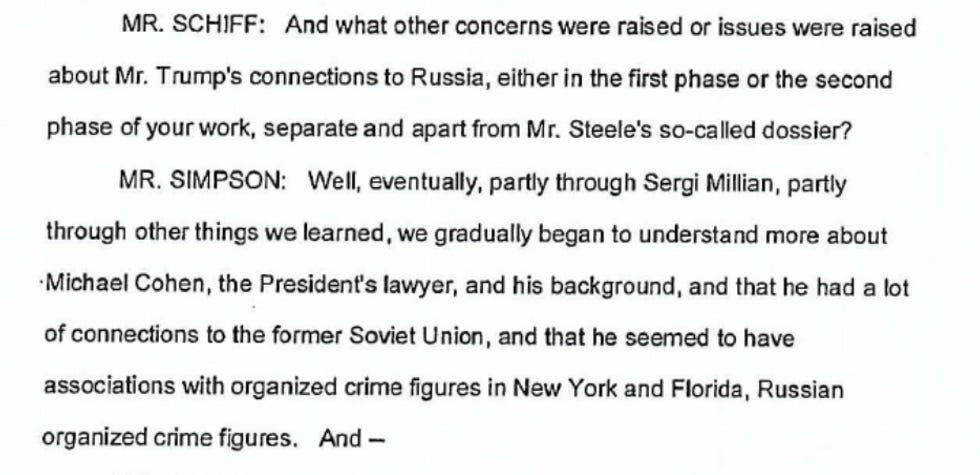 MR. SCHIFF: And what other concerns were raised or issues were raised about Mr. Trump's connections to Russia, either in the first phase or the second phase of your work, separate and apart from Mr. Steele's so-called dossier?

MR. SIMPSON: Well, eventually, partly through Sergi Millian, partly through other things we learned, we gradually began to understand more about Michael Cohen, the President's lawyer, and his background, and that he had a lot of connections to the former Soviet Union, and that he seemed to have associations with organized crime figures in New York and Florida, Russian organized crime figures. And –